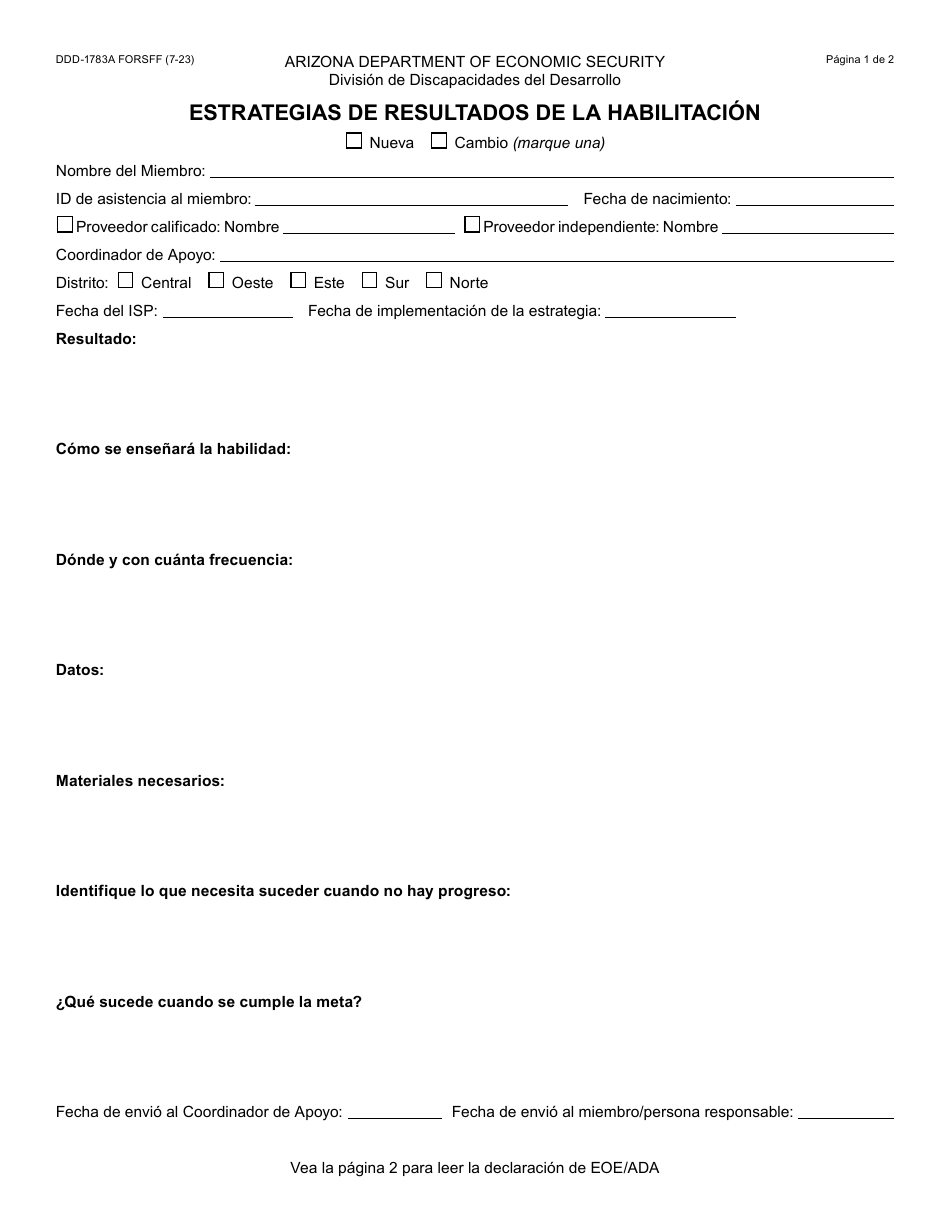 DDD-1783A FORSFF (7-23)

ARIZONA DEPARTMENT OF ECONOMIC SECURITY
División de Discapacidades del Desarrollo

Página 1 de 2

ESTRATEGIAS DE RESULTADOS DE LA HABILITACIÓN

☐ Nueva ☐ Cambio (marque una)

Nombre del Miembro:

ID de asistencia al miembro: Fecha de nacimiento:

☐ Proveedor calificado: Nombre ☐ Proveedor independiente: Nombre

Coordinador de Apoyo:

Distrito: ☐ Central ☐ Oeste ☐ Este ☐ Sur ☐ Norte

Fecha del ISP: Fecha de implementación de la estrategia:

Resultado:

Cómo se enseñará la habilidad:

Dónde y con cuánta frecuencia:

Datos:

Materiales necesarios:

Identifique lo que necesita suceder cuando no hay progreso:

¿Qué sucede cuando se cumple la meta?

Fecha de envió al Coordinador de Apoyo: Fecha de envió al miembro/persona responsable:

Vea la página 2 para leer la declaración de EOE/ADA